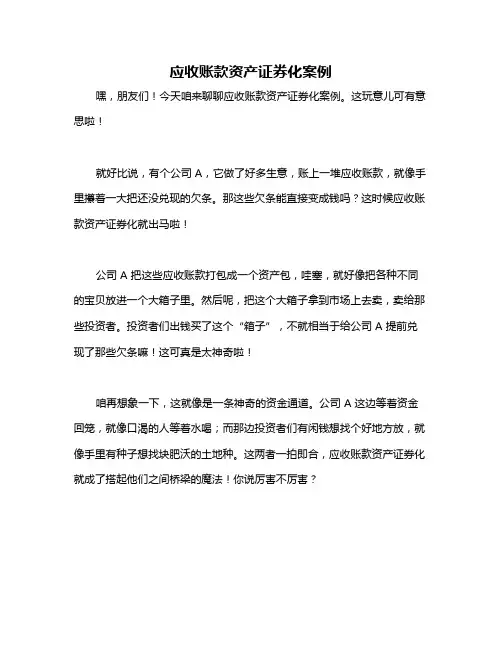 应收账款资产证券化案例

嘿，朋友们！今天咱来聊聊应收账款资产证券化案例。这玩意儿可有意思啦！

就好比说，有个公司 A，它做了好多生意，账上一堆应收账款，就像手里攥着一大把还没兑现的欠条。那这些欠条能直接变成钱吗？这时候应收账款资产证券化就出马啦！

公司 A 把这些应收账款打包成一个资产包，哇塞，就好像把各种不同的宝贝放进一个大箱子里。然后呢，把这个大箱子拿到市场上去卖，卖给那些投资者。投资者们出钱买了这个“箱子”，不就相当于给公司 A 提前兑现了那些欠条嘛！这可真是太神奇啦！

咱再想象一下，这就像是一条神奇的资金通道。公司 A 这边等着资金回笼，就像口渴的人等着水喝；而那边投资者们有闲钱想找个好地方放，就像手里有种子想找块肥沃的土地种。这两者一拍即合，应收账款资产证券化就成了搭起他们之间桥梁的魔法！你说厉害不厉害？